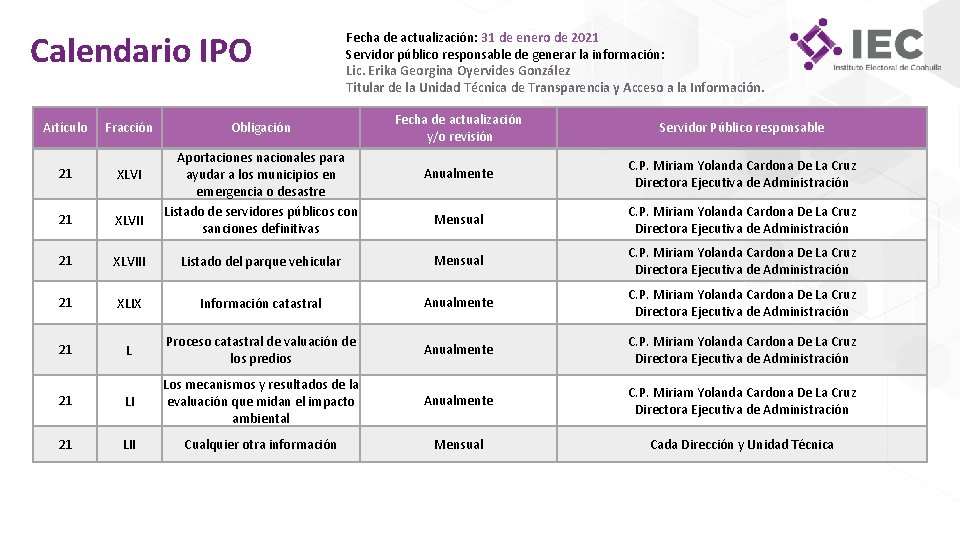 Calendario IPO

Fecha de actualización: 31 de enero de 2021
Servidor público responsable de generar la información:
Lic. Erika Georgina Oyervides González
Titular de la Unidad Técnica de Transparencia y Acceso a la Información.

IEC
Instituto Electoral de Coahuila

| Artículo | Fracción | Obligación | Fecha de actualización y/o revisión | Servidor Público responsable |
|---|---|---|---|---|
| 21 | XLVI | Aportaciones nacionales para ayudar a los municipios en emergencia o desastre | Anualmente | C.P. Miriam Yolanda Cardona De La Cruz Directora Ejecutiva de Administración |
| 21 | XLVII | Listado de servidores públicos con sanciones definitivas | Mensual | C.P. Miriam Yolanda Cardona De La Cruz Directora Ejecutiva de Administración |
| 21 | XLVIII | Listado del parque vehicular | Mensual | C.P. Miriam Yolanda Cardona De La Cruz Directora Ejecutiva de Administración |
| 21 | XLIX | Información catastral | Anualmente | C.P. Miriam Yolanda Cardona De La Cruz Directora Ejecutiva de Administración |
| 21 | L | Proceso catastral de valuación de los predios | Anualmente | C.P. Miriam Yolanda Cardona De La Cruz Directora Ejecutiva de Administración |
| 21 | LI | Los mecanismos y resultados de la evaluación que midan el impacto ambiental | Anualmente | C.P. Miriam Yolanda Cardona De La Cruz Directora Ejecutiva de Administración |
| 21 | LII | Cualquier otra información | Mensual | Cada Dirección y Unidad Técnica |